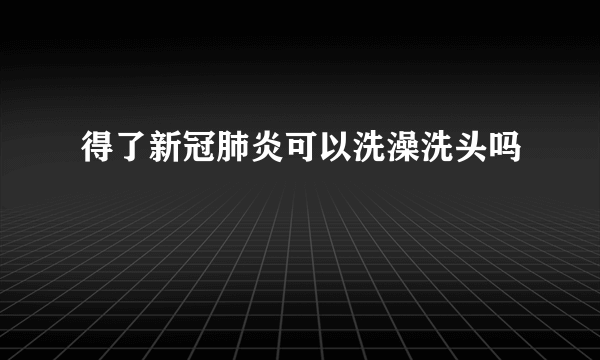 得了新冠肺炎可以洗澡洗头吗